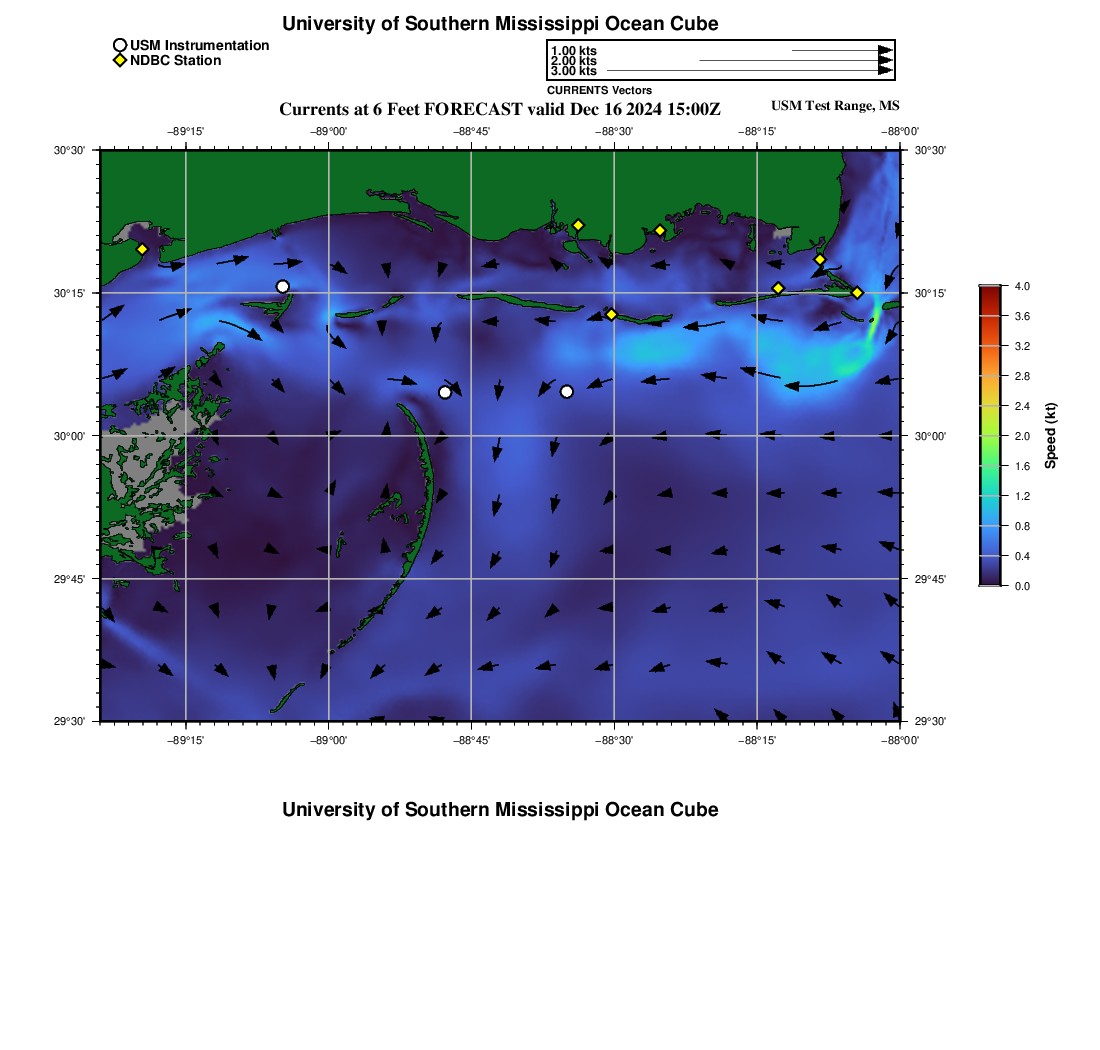 University of Southern Mississippi Ocean Cube

USM Instrumentation
NDBC Station

1.00 kts
2.00 kts
3.00 kts
CURRENTS Vectors

Currents at 6 Feet FORECAST valid Dec 16 2024 15:00Z

USM Test Range, MS

−89°15' −89°00' −88°45' −88°30' −88°15' −88°00'

30°30' 30°15' 30°00' 29°45' 29°30'

30°30' 30°15' 30°00' 29°45' 29°30'

−89°15' −89°00' −88°45' −88°30' −88°15' −88°00'

4.0
3.6
3.2
2.8
2.4
2.0
1.6
1.2
0.8
0.4
0.0
Speed (kt)

University of Southern Mississippi Ocean Cube